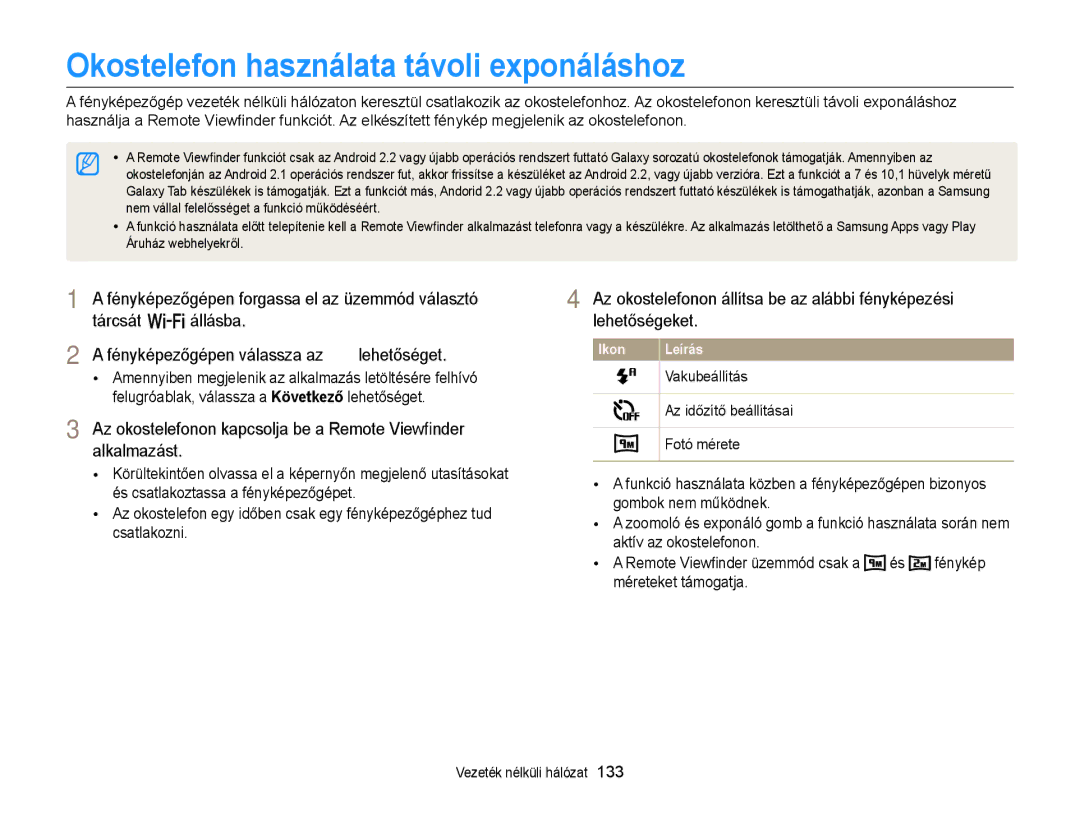 Okostelefon használata távoli exponáláshoz

A fényképezőgép vezeték nélküli hálózaton keresztül csatlakozik az okostelefonhoz. Az okostelefonon keresztüli távoli exponáláshoz használja a Remote Viewfinder funkciót. Az elkészített fénykép megjelenik az okostelefonon.

• A Remote Viewfinder funkciót csak az Android 2.2 vagy újabb operációs rendszert futtató Galaxy sorozatú okostelefonok támogatják. Amennyiben az okostelefonján az Android 2.1 operációs rendszer fut, akkor frissítse a készüléket az Android 2.2, vagy újabb verzióra. Ezt a funkciót a 7 és 10,1 hüvelyk méretű Galaxy Tab készülékek is támogatják. Ezt a funkciót más, Andorid 2.2 vagy újabb operációs rendszert futtató készülékek is támogathatják, azonban a Samsung nem vállal felelősséget a funkció működéséért.
• A funkció használata előtt telepítenie kell a Remote Viewfinder alkalmazást telefonra vagy a készülékre. Az alkalmazás letölthető a Samsung Apps vagy Play Áruház webhelyekről.

1 A fényképezőgépen forgassa el az üzemmód választó tárcsát Wi-Fi állásba.

2 A fényképezőgépen válassza az lehetőséget.
• Amennyiben megjelenik az alkalmazás letöltésére felhívó felugróablak, válassza a Következő lehetőséget.

3 Az okostelefonon kapcsolja be a Remote Viewfinder alkalmazást.
• Körültekintően olvassa el a képernyőn megjelenő utasításokat és csatlakoztassa a fényképezőgépet.
• Az okostelefon egy időben csak egy fényképezőgéphez tud csatlakozni.

4 Az okostelefonon állítsa be az alábbi fényképezési lehetőségeket.

| Ikon | Leírás |
|---|---|
| | Vakubeállítás |
| | Az időzítő beállításai |
| | Fotó mérete |

• A funkció használata közben a fényképezőgépen bizonyos gombok nem működnek.
• A zoomoló és exponáló gomb a funkció használata során nem aktív az okostelefonon.
• A Remote Viewfinder üzemmód csak a és fénykép méreteket támogatja.

Vezeték nélküli hálózat 133